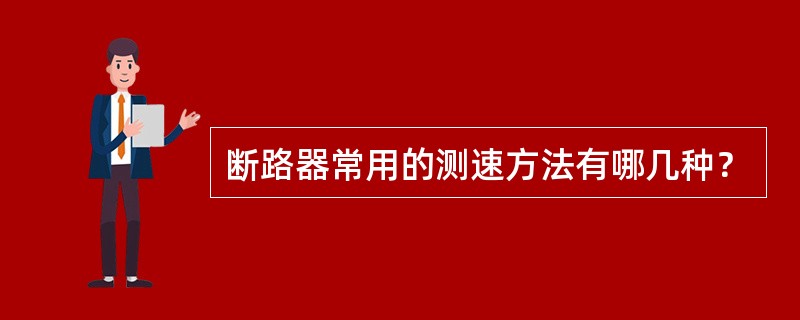 断路器常用的测速方法有哪几种？